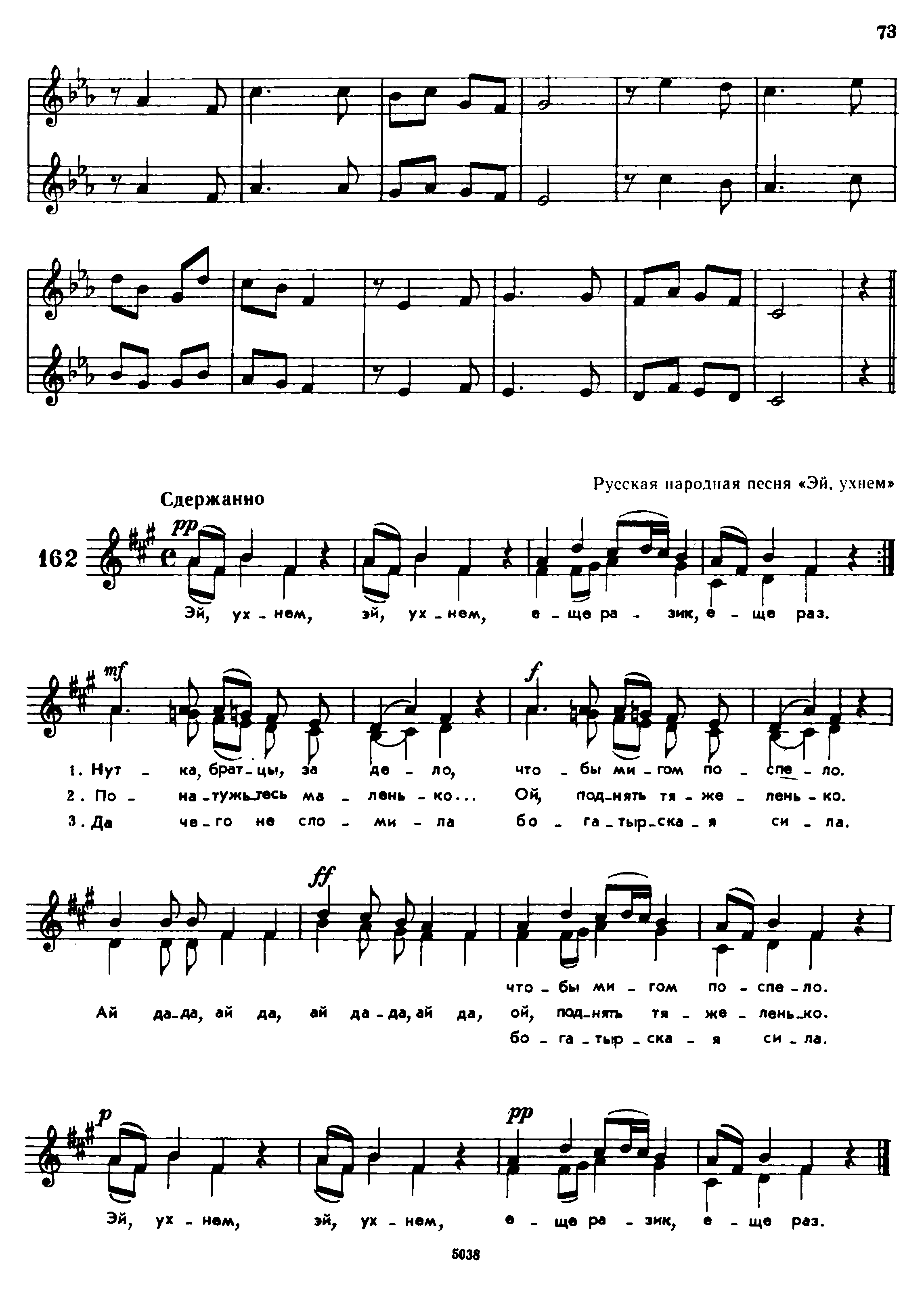 73

Русская народная песня «Эй, ухнем»

Сдержанно

162

pp

Эй, ух - нем, эй, ух - нем, е - ще ра - зик, е - ще раз.

mf

f

1. Нут - ка, брат - цы, за де - ло, что - бы ми - гом по - спе - ло.
2. По - на - тужь - тесь ма - лень - ко... Ой, под - нять тя - же - лень - ко.
3. Да че - го не сло - ми - ла бо - га - тыр - ска - я си - ла.

ff

что - бы ми - гом по - спе - ло.
Ай да - да, ай да, ай да - да, ай да, ой, под - нять тя - же - лень - ко.
бо - га - тыр - ска - я си - ла.

p

pp

Эй, ух - нем, эй, ух - нем, е - ще ра - зик, е - ще раз.

5038